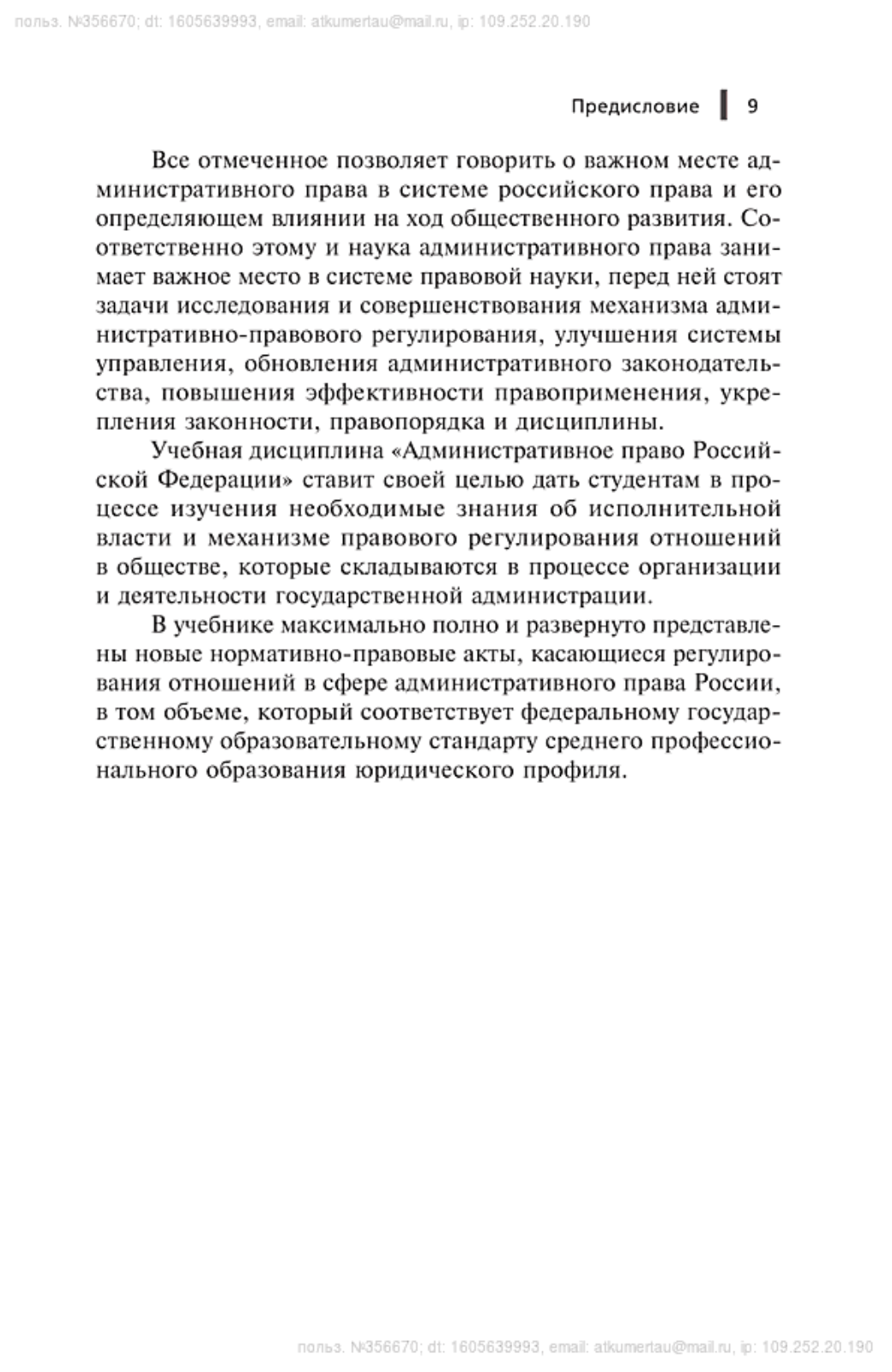 польз. №356670; dt: 1605639993, email: atkumertau@mail.ru, ip: 109.252.20.190

Предисловие 9

Все отмеченное позволяет говорить о важном месте административного права в системе российского права и его определяющем влиянии на ход общественного развития. Соответственно этому и наука административного права занимает важное место в системе правовой науки, перед ней стоят задачи исследования и совершенствования механизма административно-правового регулирования, улучшения системы управления, обновления административного законодательства, повышения эффективности правоприменения, укрепления законности, правопорядка и дисциплины.

Учебная дисциплина «Административное право Российской Федерации» ставит своей целью дать студентам в процессе изучения необходимые знания об исполнительной власти и механизме правового регулирования отношений в обществе, которые складываются в процессе организации и деятельности государственной администрации.

В учебнике максимально полно и развернуто представлены новые нормативно-правовые акты, касающиеся регулирования отношений в сфере административного права России, в том объеме, который соответствует федеральному государственному образовательному стандарту среднего профессионального образования юридического профиля.

польз. №356670; dt: 1605639993, email: atkumertau@mail.ru, ip: 109.252.20.190